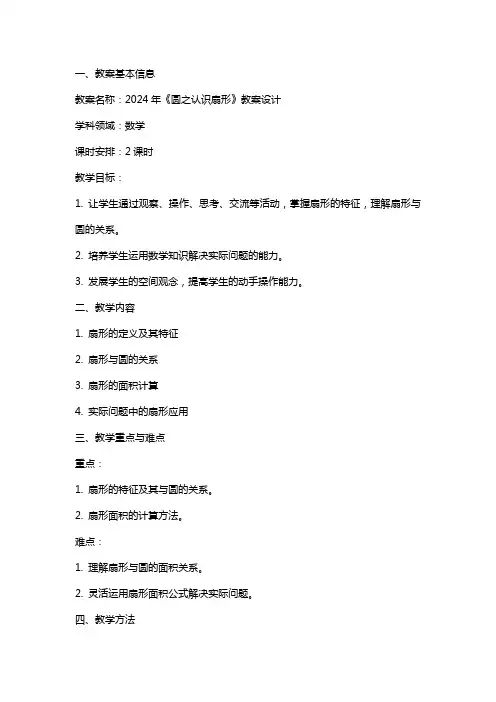 一、教案基本信息

教案名称：2024 年《圆之认识扇形》教案设计

学科领域：数学

课时安排：2 课时

教学目标：

1. 让学生通过观察、操作、思考、交流等活动，掌握扇形的特征，理解扇形与圆的关系。

2. 培养学生运用数学知识解决实际问题的能力。

3. 发展学生的空间观念，提高学生的动手操作能力。

二、教学内容

1. 扇形的定义及其特征

2. 扇形与圆的关系

3. 扇形的面积计算

4. 实际问题中的扇形应用

三、教学重点与难点

重点：

1. 扇形的特征及其与圆的关系。

2. 扇形面积的计算方法。

难点：

1. 理解扇形与圆的面积关系。

2. 灵活运用扇形面积公式解决实际问题。

四、教学方法